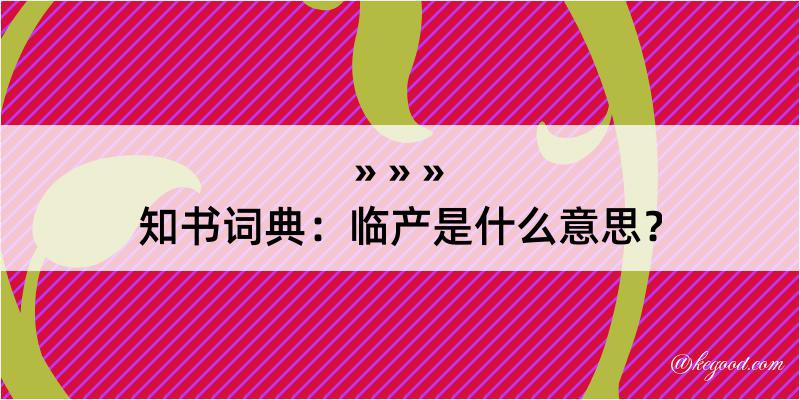 » » »
知书词典：临产是什么意思？

@kegood.com